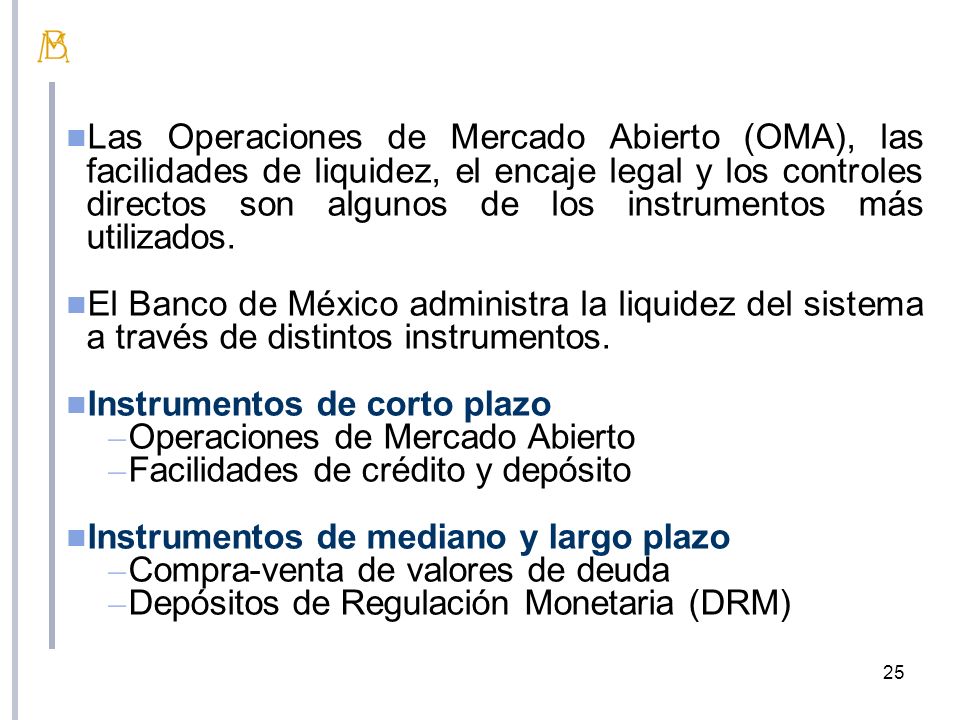 BM

Las Operaciones de Mercado Abierto (OMA), las facilidades de liquidez, el encaje legal y los controles directos son algunos de los instrumentos más utilizados.

El Banco de México administra la liquidez del sistema a través de distintos instrumentos.

Instrumentos de corto plazo
– Operaciones de Mercado Abierto
– Facilidades de crédito y depósito

Instrumentos de mediano y largo plazo
– Compra-venta de valores de deuda
– Depósitos de Regulación Monetaria (DRM)

25